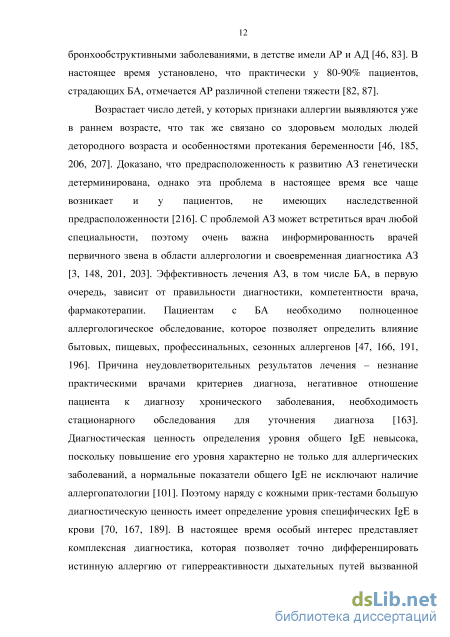 12

бронхообструктивными заболеваниями, в детстве имели АР и АД [46, 83]. В настоящее время установлено, что практически у 80-90% пациентов, страдающих БА, отмечается АР различной степени тяжести [82, 87].

Возрастает число детей, у которых признаки аллергии выявляются уже в раннем возрасте, что так же связано со здоровьем молодых людей детородного возраста и особенностями протекания беременности [46, 185, 206, 207]. Доказано, что предрасположенность к развитию АЗ генетически детерминирована, однако эта проблема в настоящее время все чаще возникает и у пациентов, не имеющих наследственной предрасположенности [216]. С проблемой АЗ может встретиться врач любой специальности, поэтому очень важна информированность врачей первичного звена в области аллергологии и своевременная диагностика АЗ [3, 148, 201, 203]. Эффективность лечения АЗ, в том числе БА, в первую очередь, зависит от правильности диагностики, компетентности врача, фармакотерапии. Пациентам с БА необходимо полноценное аллергологическое обследование, которое позволяет определить влияние бытовых, пищевых, профессинальных, сезонных аллергенов [47, 166, 191, 196]. Причина неудовлетворительных результатов лечения – незнание практическими врачами критериев диагноза, негативное отношение пациента к диагнозу хронического заболевания, необходимость стационарного обследования для уточнения диагноза [163]. Диагностическая ценность определения уровня общего IgE невысока, поскольку повышение его уровня характерно не только для аллергических заболеваний, а нормальные показатели общего IgE не исключают наличие аллергопатологии [101]. Поэтому наряду с кожными прик-тестами большую диагностическую ценность имеет определение уровня специфических IgE в крови [70, 167, 189]. В настоящее время особый интерес представляет комплексная диагностика, которая позволяет точно дифференцировать истинную аллергию от гиперреактивности дыхательных путей вызванной

dsLib.net
библиотека диссертаций